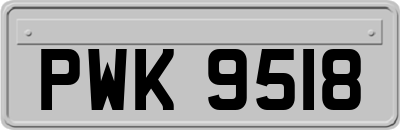 PWK 9518